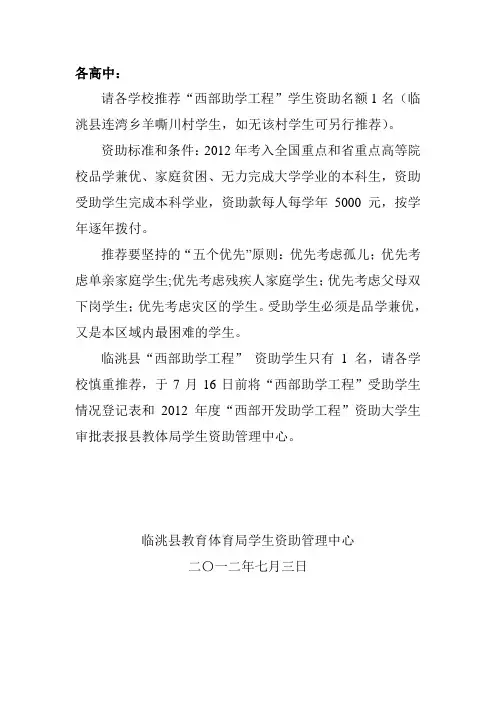 各高中：

请各学校推荐“西部助学工程”学生资助名额 1 名（临洮县连湾乡羊嘶川村学生，如无该村学生可另行推荐）。

资助标准和条件：2012 年考入全国重点和省重点高等院校品学兼优、家庭贫困、无力完成大学学业的本科生，资助受助学生完成本科学业，资助款每人每学年 5000 元，按学年逐年拨付。

推荐要坚持的“五个优先”原则：优先考虑孤儿；优先考虑单亲家庭学生;优先考虑残疾人家庭学生；优先考虑父母双下岗学生；优先考虑灾区的学生。受助学生必须是品学兼优，又是本区域内最困难的学生。

临洮县“西部助学工程” 资助学生只有 1 名，请各学校慎重推荐，于 7 月 16 日前将“西部助学工程”受助学生情况登记表和 2012 年度“西部开发助学工程”资助大学生审批表报县教体局学生资助管理中心。

临洮县教育体育局学生资助管理中心

二〇一二年七月三日